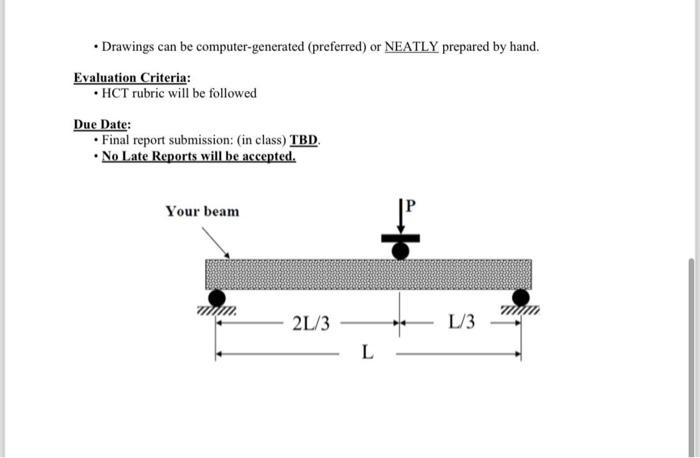 • Drawings can be computer-generated (preferred) or NEATLY prepared by hand.

Evaluation Criteria:
• HCT rubric will be followed

Due Date:
• Final report submission: (in class) TBD.
• No Late Reports will be accepted.

Your beam

P

2L/3

L/3

L